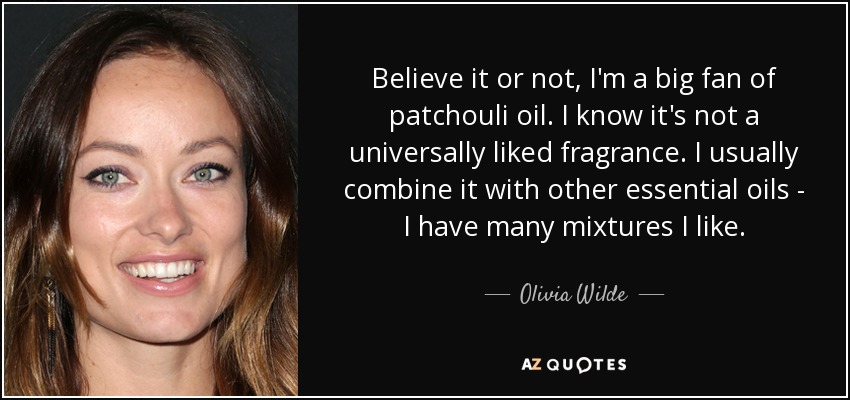 Believe it or not, I'm a big fan of patchouli oil. I know it's not a universally liked fragrance. I usually combine it with other essential oils - I have many mixtures I like.

— Olivia Wilde —

AZ QUOTES